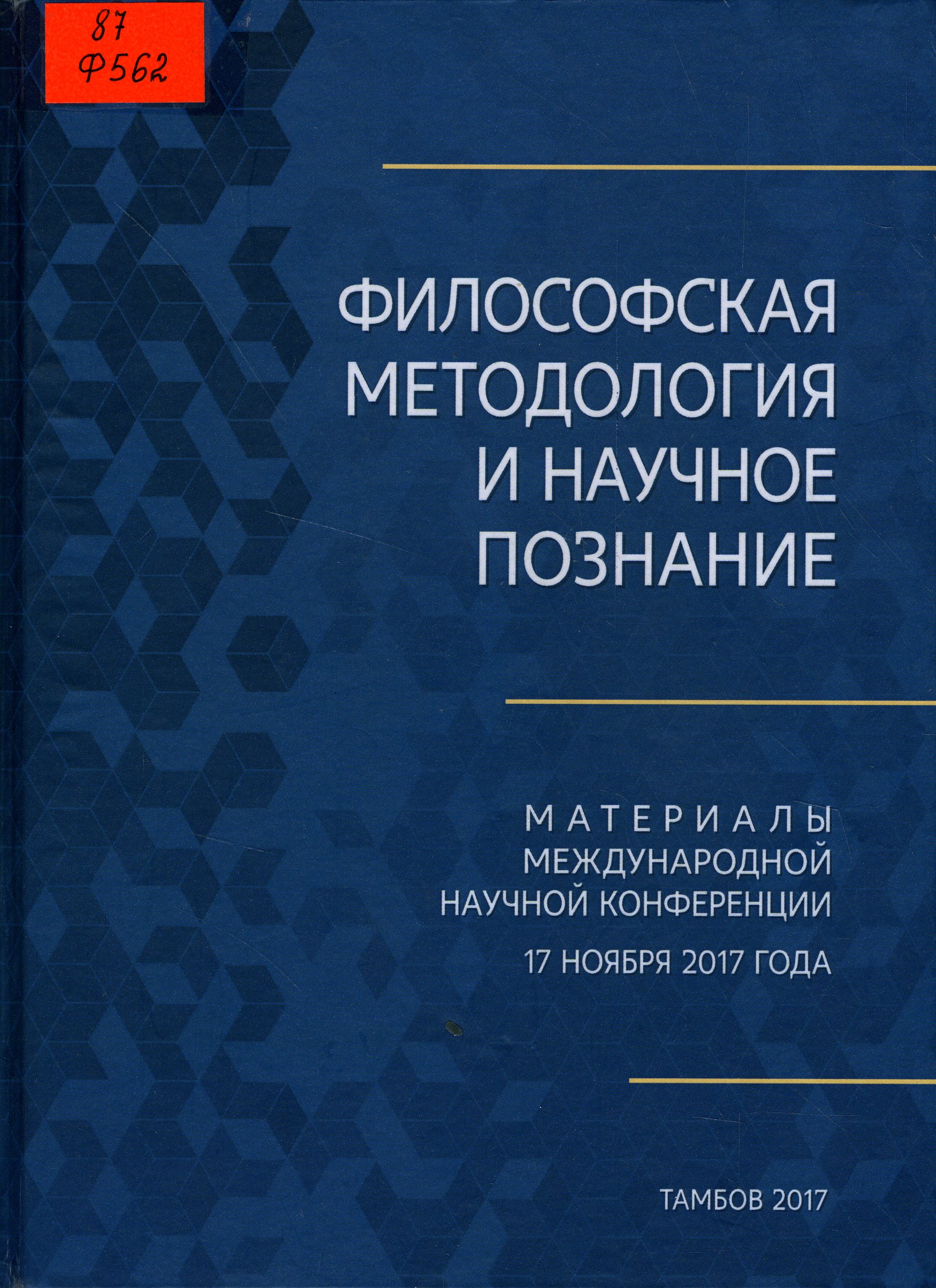 87
Ф562

ФИЛОСОФСКАЯ
МЕТОДОЛОГИЯ
И НАУЧНОЕ
ПОЗНАНИЕ

МАТЕРИАЛЫ
МЕЖДУНАРОДНОЙ
НАУЧНОЙ КОНФЕРЕНЦИИ
17 НОЯБРЯ 2017 ГОДА

ТАМБОВ 2017